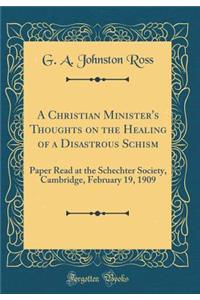 G. A. Johnston Ross

A Christian Minister's Thoughts on the Healing of a Disastrous Schism

Paper Read at the Schechter Society, Cambridge, February 19, 1909

Forgotten Books